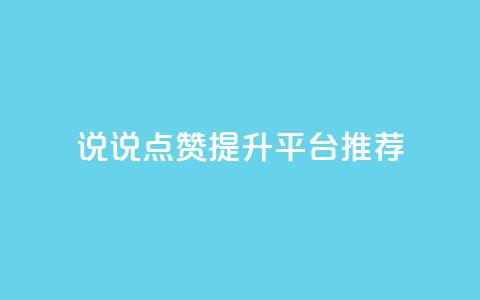 说说点赞提升平台推荐